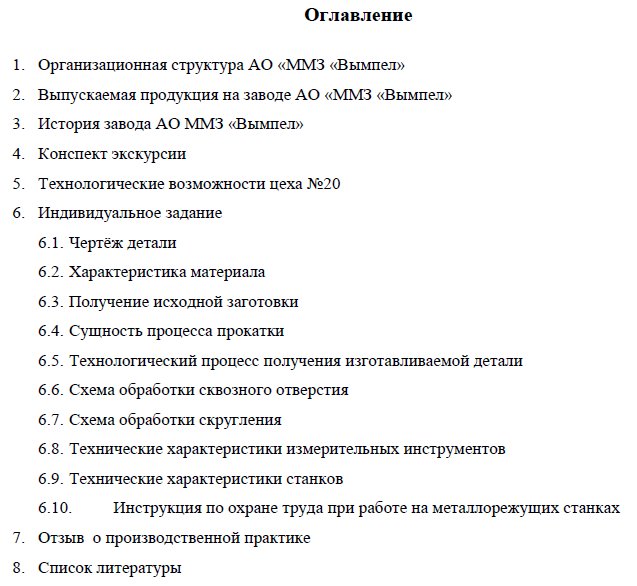 Оглавление

1. Организационная структура АО «ММЗ «Вымпел»
2. Выпускаемая продукция на заводе АО «ММЗ «Вымпел»
3. История завода АО ММЗ «Вымпел»
4. Конспект экскурсии
5. Технологические возможности цеха №20
6. Индивидуальное задание
6.1. Чертёж детали
6.2. Характеристика материала
6.3. Получение исходной заготовки
6.4. Сущность процесса прокатки
6.5. Технологический процесс получения изготавливаемой детали
6.6. Схема обработки сквозного отверстия
6.7. Схема обработки скругления
6.8. Технические характеристики измерительных инструментов
6.9. Технические характеристики станков
6.10. Инструкция по охране труда при работе на металлорежущих станках
7. Отзыв о производственной практике
8. Список литературы